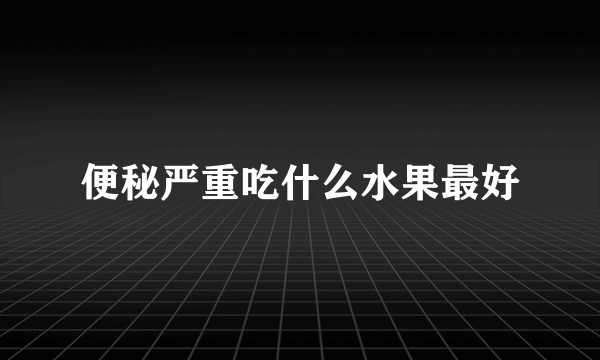 便秘严重吃什么水果最好